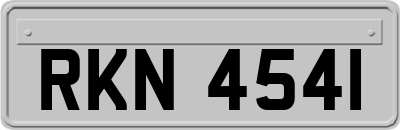 RKN 4541